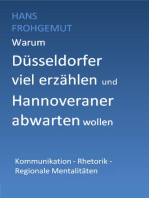 HANS
FROHGEMUT

Warum
Düsseldorfer
viel erzählen und
Hannoveraner
abwarten wollen

Kommunikation - Rhetorik -
Regionale Mentalitäten